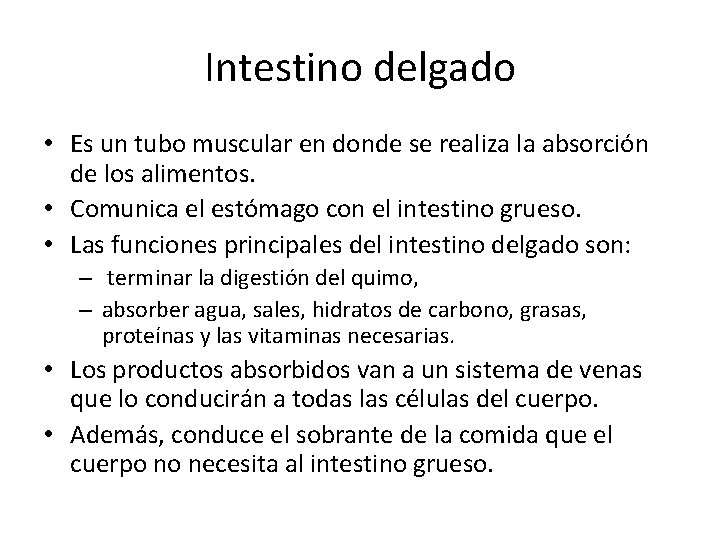 Intestino delgado

• Es un tubo muscular en donde se realiza la absorción de los alimentos.
• Comunica el estómago con el intestino grueso.
• Las funciones principales del intestino delgado son:
– terminar la digestión del quimo,
– absorber agua, sales, hidratos de carbono, grasas, proteínas y las vitaminas necesarias.
• Los productos absorbidos van a un sistema de venas que lo conducirán a todas las células del cuerpo.
• Además, conduce el sobrante de la comida que el cuerpo no necesita al intestino grueso.